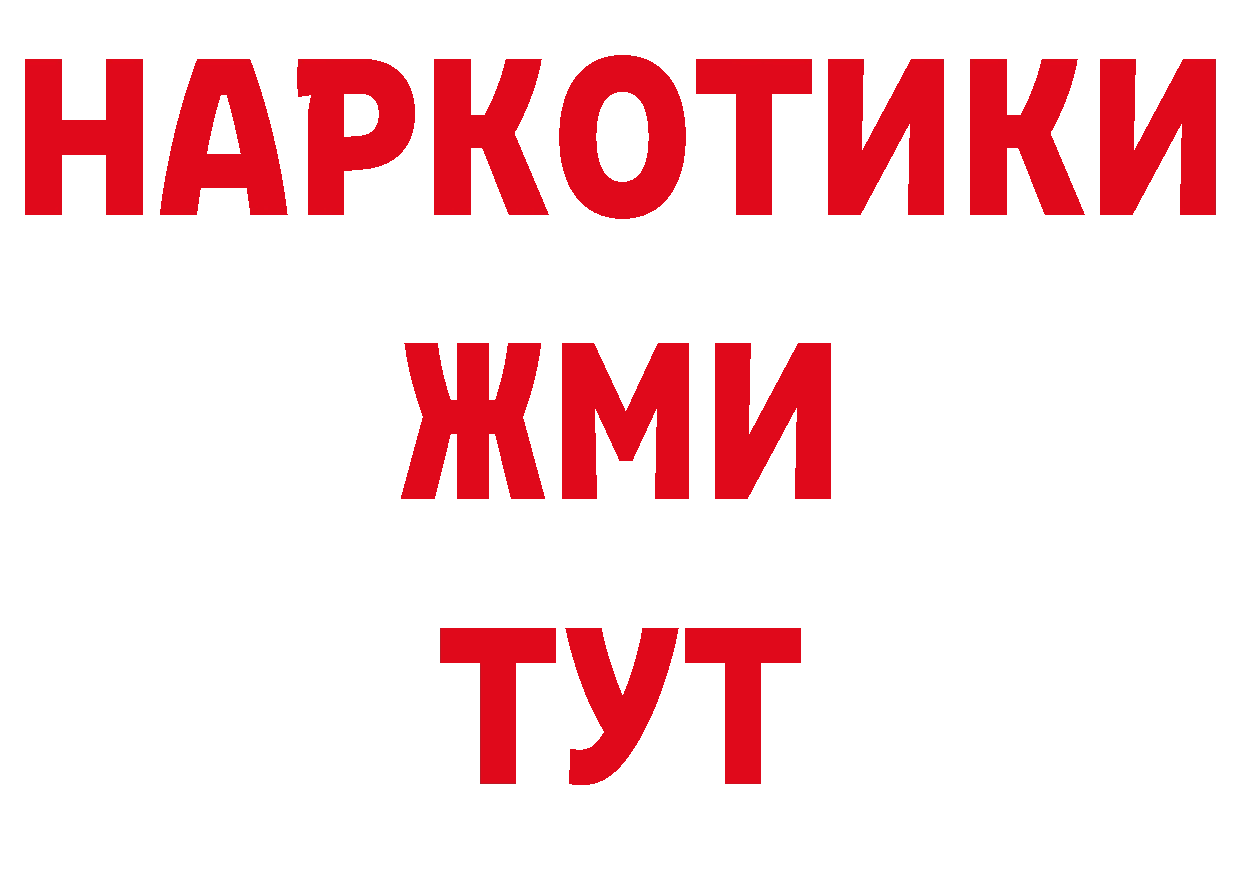 НАРКОТИКИ
ЖМИ
ТУТ